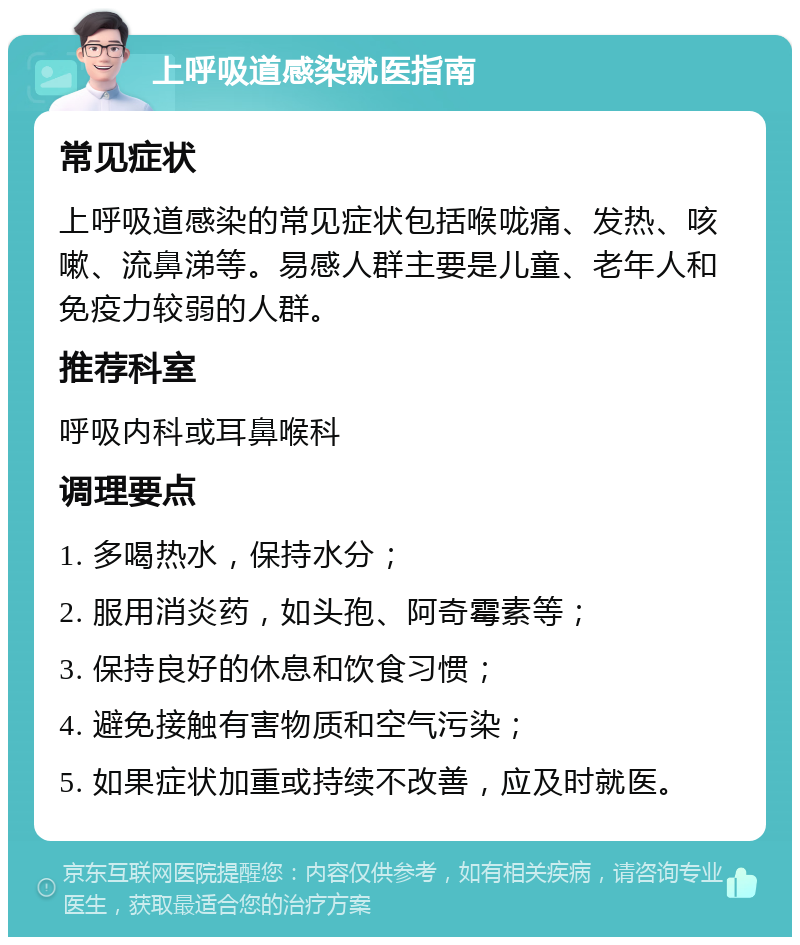 上呼吸道感染就医指南

常见症状

上呼吸道感染的常见症状包括喉咙痛、发热、咳嗽、流鼻涕等。易感人群主要是儿童、老年人和免疫力较弱的人群。

推荐科室

呼吸内科或耳鼻喉科

调理要点

1. 多喝热水，保持水分；

2. 服用消炎药，如头孢、阿奇霉素等；

3. 保持良好的休息和饮食习惯；

4. 避免接触有害物质和空气污染；

5. 如果症状加重或持续不改善，应及时就医。

京东互联网医院提醒您：内容仅供参考，如有相关疾病，请咨询专业医生，获取最适合您的治疗方案